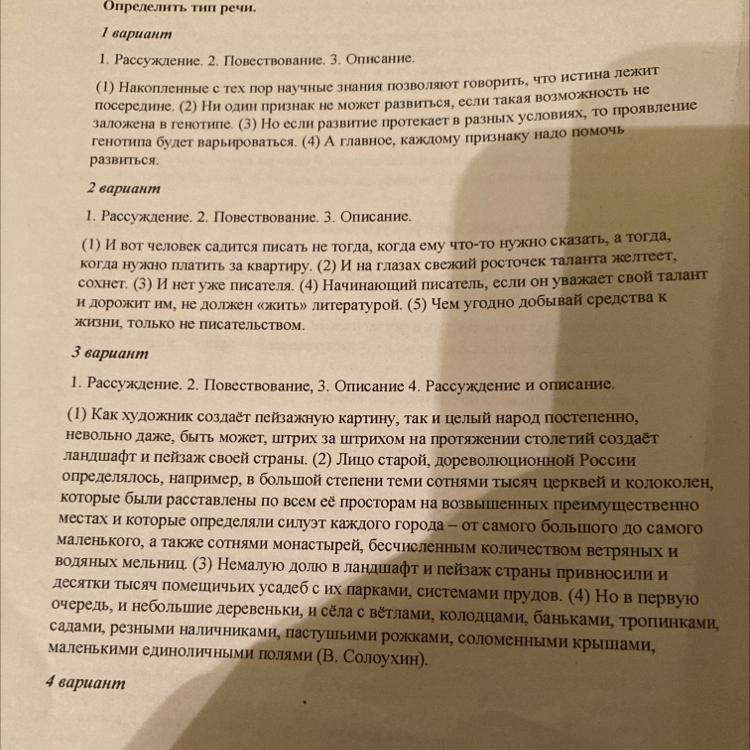 Определить тип речи.

1 вариант

1. Рассуждение. 2. Повествование. 3. Описание.

(1) Накопленные с тех пор научные знания позволяют говорить, что истина лежит посередине. (2) Ни один признак не может развиться, если такая возможность не заложена в генотипе. (3) Но если развитие протекает в разных условиях, то проявление генотипа будет варьироваться. (4) А главное, каждому признаку надо помочь развиться.

2 вариант

1. Рассуждение. 2. Повествование. 3. Описание.

(1) И вот человек садится писать не тогда, когда ему что-то нужно сказать, а тогда, когда нужно платить за квартиру. (2) И на глазах свежий росточек таланта желтеет, сохнет. (3) И нет уже писателя. (4) Начинающий писатель, если он уважает свой талант и дорожит им, не должен «жить» литературой. (5) Чем угодно добывай средства к жизни, только не писательством.

3 вариант

1. Рассуждение. 2. Повествование, 3. Описание 4. Рассуждение и описание.

(1) Как художник создаёт пейзажную картину, так и целый народ постепенно, невольно даже, быть может, штрих за штрихом на протяжении столетий создаёт ландшафт и пейзаж своей страны. (2) Лицо старой, дореволюционной России определялось, например, в большой степени теми сотнями тысяч церквей и колоколен, которые были расставлены по всем её просторам на возвышенных преимущественно местах и которые определяли силуэт каждого города – от самого большого до самого маленького, а также сотнями монастырей, бесчисленным количеством ветряных и водяных мельниц. (3) Немалую долю в ландшафт и пейзаж страны привносили и десятки тысяч помещичьих усадеб с их парками, системами прудов. (4) Но в первую очередь, и небольшие деревеньки, и сёла с вётлами, колодцами, баньками, тропинками, садами, резными наличниками, пастушьими рожками, соломенными крышами, маленькими единоличными полями (В. Солоухин).

4 вариант